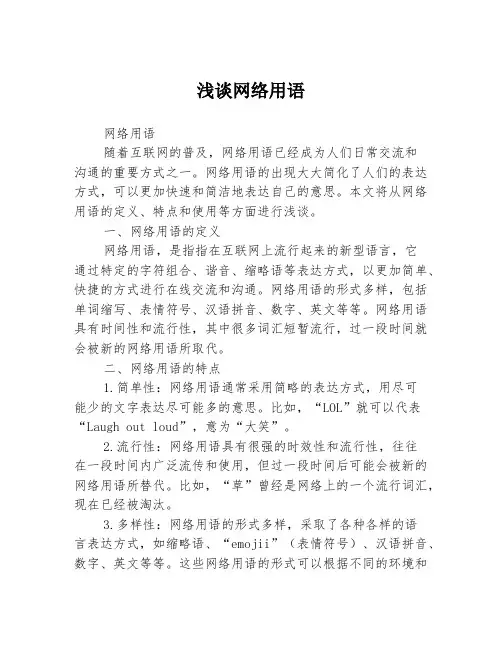 浅谈网络用语

网络用语

随着互联网的普及，网络用语已经成为人们日常交流和沟通的重要方式之一。网络用语的出现大大简化了人们的表达方式，可以更加快速和简洁地表达自己的意思。本文将从网络用语的定义、特点和使用等方面进行浅谈。

一、网络用语的定义

网络用语，是指指在互联网上流行起来的新型语言，它通过特定的字符组合、谐音、缩略语等表达方式，以更加简单、快捷的方式进行在线交流和沟通。网络用语的形式多样，包括单词缩写、表情符号、汉语拼音、数字、英文等等。网络用语具有时间性和流行性，其中很多词汇短暂流行，过一段时间就会被新的网络用语所取代。

二、网络用语的特点

1.简单性：网络用语通常采用简略的表达方式，用尽可能少的文字表达尽可能多的意思。比如，“LOL”就可以代表“Laugh out loud”，意为“大笑”。

2.流行性：网络用语具有很强的时效性和流行性，往往在一段时间内广泛流传和使用，但过一段时间后可能会被新的网络用语所替代。比如，“草”曾经是网络上的一个流行词汇，现在已经被淘汰。

3.多样性：网络用语的形式多样，采取了各种各样的语言表达方式，如缩略语、“emojii”（表情符号）、汉语拼音、数字、英文等等。这些网络用语的形式可以根据不同的环境和